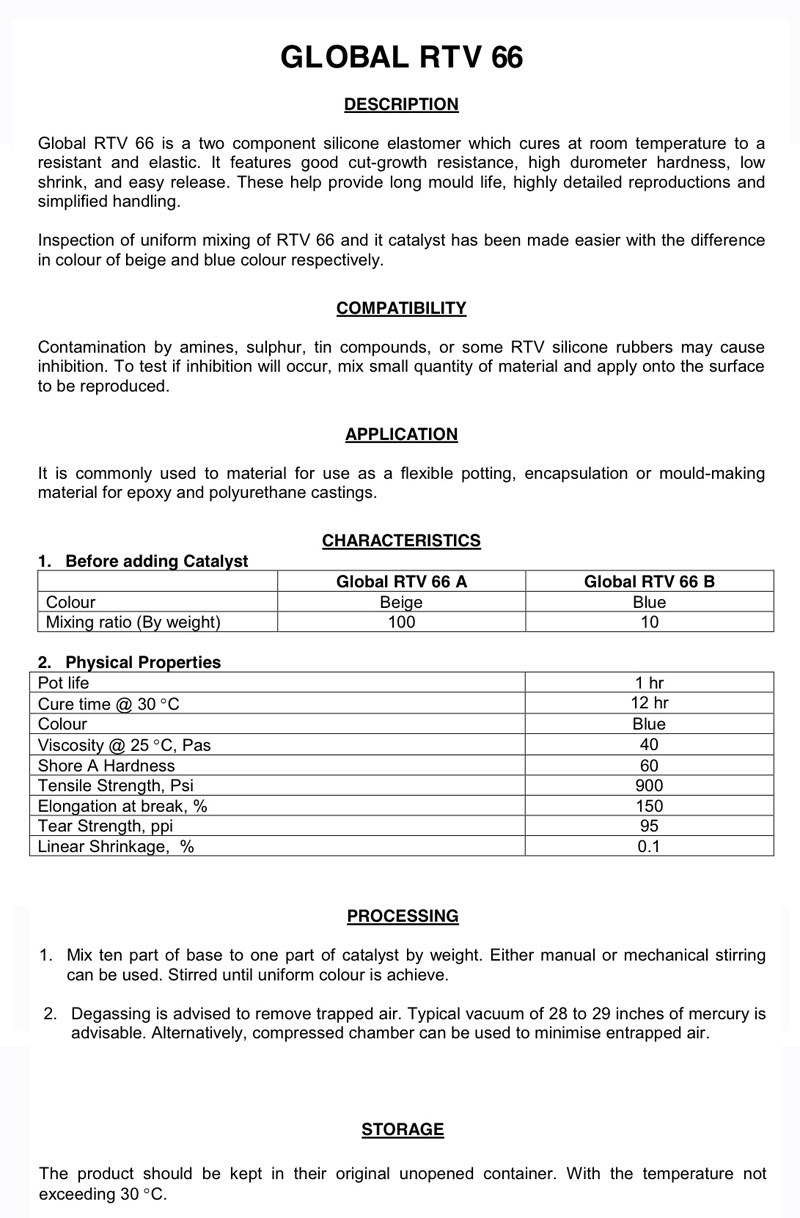 GLOBAL RTV 66

DESCRIPTION

Global RTV 66 is a two component silicone elastomer which cures at room temperature to a resistant and elastic. It features good cut-growth resistance, high durometer hardness, low shrink, and easy release. These help provide long mould life, highly detailed reproductions and simplified handling.

Inspection of uniform mixing of RTV 66 and it catalyst has been made easier with the difference in colour of beige and blue colour respectively.

COMPATIBILITY

Contamination by amines, sulphur, tin compounds, or some RTV silicone rubbers may cause inhibition. To test if inhibition will occur, mix small quantity of material and apply onto the surface to be reproduced.

APPLICATION

It is commonly used to material for use as a flexible potting, encapsulation or mould-making material for epoxy and polyurethane castings.

CHARACTERISTICS

1. Before adding Catalyst

| | Global RTV 66 A | Global RTV 66 B |
|---|---|---|
| Colour | Beige | Blue |
| Mixing ratio (By weight) | 100 | 10 |

2. Physical Properties

| | |
|---|---|
| Pot life | 1 hr |
| Cure time @ 30 °C | 12 hr |
| Colour | Blue |
| Viscosity @ 25 °C, Pas | 40 |
| Shore A Hardness | 60 |
| Tensile Strength, Psi | 900 |
| Elongation at break, % | 150 |
| Tear Strength, ppi | 95 |
| Linear Shrinkage, % | 0.1 |

PROCESSING

1. Mix ten part of base to one part of catalyst by weight. Either manual or mechanical stirring can be used. Stirred until uniform colour is achieve.

2. Degassing is advised to remove trapped air. Typical vacuum of 28 to 29 inches of mercury is advisable. Alternatively, compressed chamber can be used to minimise entrapped air.

STORAGE

The product should be kept in their original unopened container. With the temperature not exceeding 30 °C.